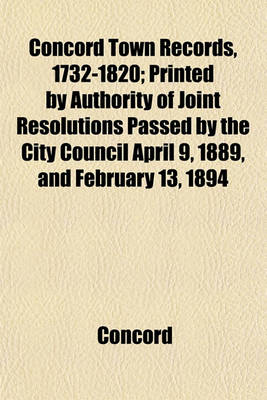 Concord Town Records, 1732-1820; Printed by Authority of Joint Resolutions Passed by the City Council April 9, 1889, and February 13, 1894

Concord